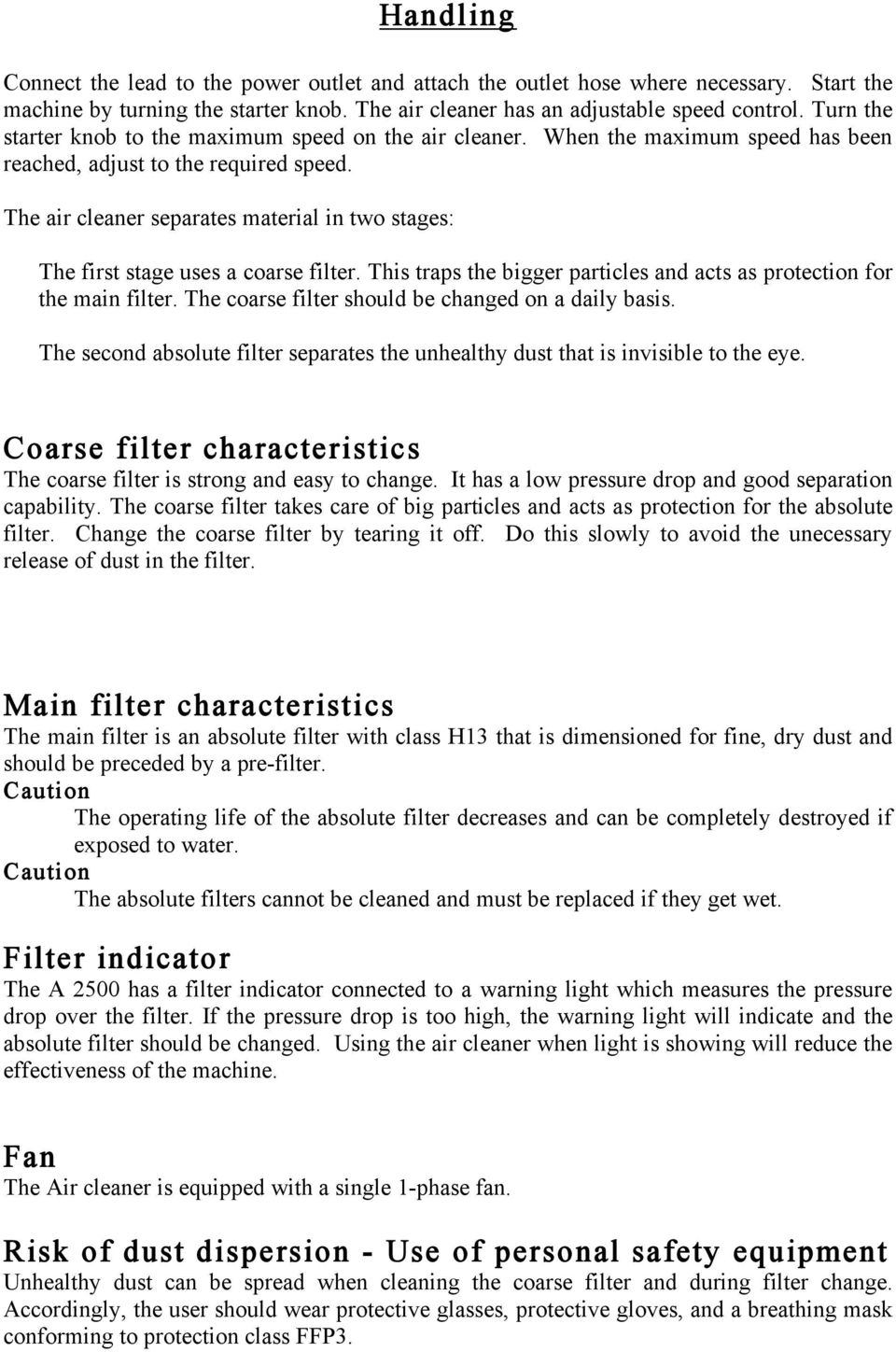 Handling

Connect the lead to the power outlet and attach the outlet hose where necessary. Start the machine by turning the starter knob. The air cleaner has an adjustable speed control. Turn the starter knob to the maximum speed on the air cleaner. When the maximum speed has been reached, adjust to the required speed.

The air cleaner separates material in two stages:

The first stage uses a coarse filter. This traps the bigger particles and acts as protection for the main filter. The coarse filter should be changed on a daily basis.

The second absolute filter separates the unhealthy dust that is invisible to the eye.

Coarse filter characteristics
The coarse filter is strong and easy to change. It has a low pressure drop and good separation capability. The coarse filter takes care of big particles and acts as protection for the absolute filter. Change the coarse filter by tearing it off. Do this slowly to avoid the unecessary release of dust in the filter.

Main filter characteristics
The main filter is an absolute filter with class H13 that is dimensioned for fine, dry dust and should be preceded by a pre-filter.
Caution
The operating life of the absolute filter decreases and can be completely destroyed if exposed to water.
Caution
The absolute filters cannot be cleaned and must be replaced if they get wet.

Filter indicator
The A 2500 has a filter indicator connected to a warning light which measures the pressure drop over the filter. If the pressure drop is too high, the warning light will indicate and the absolute filter should be changed. Using the air cleaner when light is showing will reduce the effectiveness of the machine.

Fan
The Air cleaner is equipped with a single 1-phase fan.

Risk of dust dispersion - Use of personal safety equipment
Unhealthy dust can be spread when cleaning the coarse filter and during filter change. Accordingly, the user should wear protective glasses, protective gloves, and a breathing mask conforming to protection class FFP3.